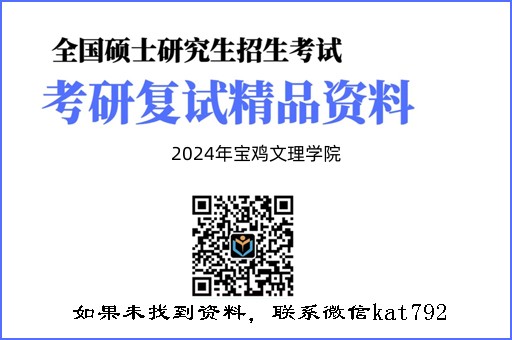 全国硕士研究生招生考试

考研复试精品资料

2024年宝鸡文理学院

如果未找到资料，联系微信kat792